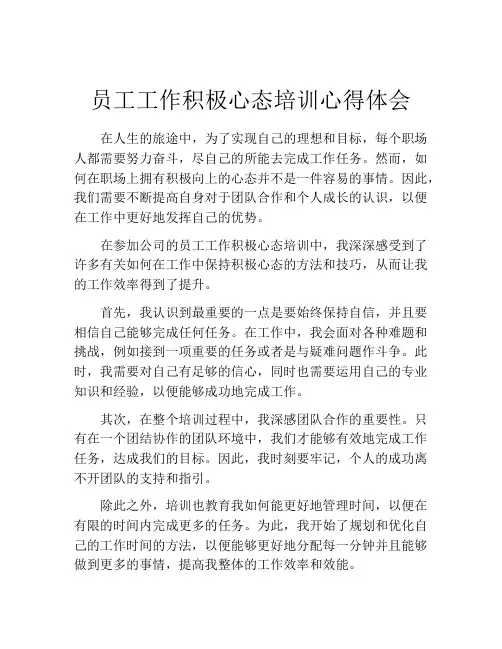 员工工作积极心态培训心得体会

在人生的旅途中，为了实现自己的理想和目标，每个职场人都需要努力奋斗，尽自己的所能去完成工作任务。然而，如何在职场上拥有积极向上的心态并不是一件容易的事情。因此，我们需要不断提高自身对于团队合作和个人成长的认识，以便在工作中更好地发挥自己的优势。

在参加公司的员工工作积极心态培训中，我深深感受到了许多有关如何在工作中保持积极心态的方法和技巧，从而让我的工作效率得到了提升。

首先，我认识到最重要的一点是要始终保持自信，并且要相信自己能够完成任何任务。在工作中，我会面对各种难题和挑战，例如接到一项重要的任务或者是与疑难问题作斗争。此时，我需要对自己有足够的信心，同时也需要运用自己的专业知识和经验，以便能够成功地完成工作。

其次，在整个培训过程中，我深感团队合作的重要性。只有在一个团结协作的团队环境中，我们才能够有效地完成工作任务，达成我们的目标。因此，我时刻要牢记，个人的成功离不开团队的支持和指引。

除此之外，培训也教育我如何能更好地管理时间，以便在有限的时间内完成更多的任务。为此，我开始了规划和优化自己的工作时间的方法，以便能够更好地分配每一分钟并且能够做到更多的事情，提高我整体的工作效率和效能。